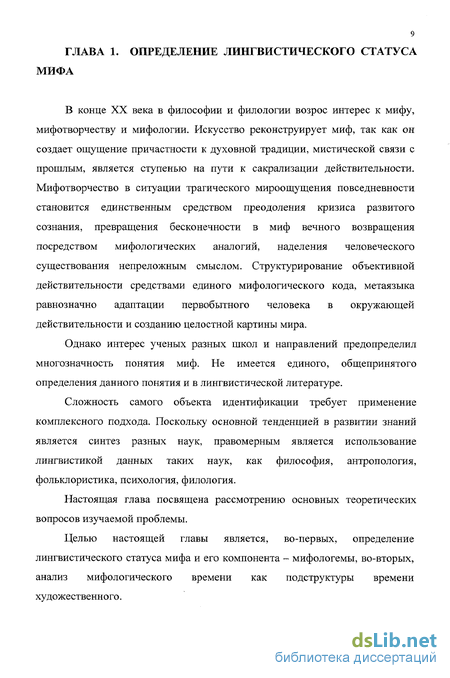 9

ГЛАВА 1. ОПРЕДЕЛЕНИЕ ЛИНГВИСТИЧЕСКОГО СТАТУСА МИФА

В конце XX века в философии и филологии возрос интерес к мифу, мифотворчеству и мифологии. Искусство реконструирует миф, так как он создает ощущение причастности к духовной традиции, мистической связи с прошлым, является ступенью на пути к сакрализации действительности. Мифотворчество в ситуации трагического мироощущения повседневности становится единственным средством преодоления кризиса развитого сознания, превращения бесконечности в миф вечного возвращения посредством мифологических аналогий, наделения человеческого существования непреложным смыслом. Структурирование объективной действительности средствами единого мифологического кода, метаязыка равнозначно адаптации первобытного человека в окружающей действительности и созданию целостной картины мира.

Однако интерес ученых разных школ и направлений предопределил многозначность понятия миф. Не имеется единого, общепринятого определения данного понятия и в лингвистической литературе.

Сложность самого объекта идентификации требует применение комплексного подхода. Поскольку основной тенденцией в развитии знаний является синтез разных наук, правомерным является использование лингвистикой данных таких наук, как философия, антропология, фольклористика, психология, филология.

Настоящая глава посвящена рассмотрению основных теоретических вопросов изучаемой проблемы.

Целью настоящей главы является, во-первых, определение лингвистического статуса мифа и его компонента – мифологемы, во-вторых, анализ мифологического времени как подструктуры времени художественного.

dsLib.net
библиотека диссертаций